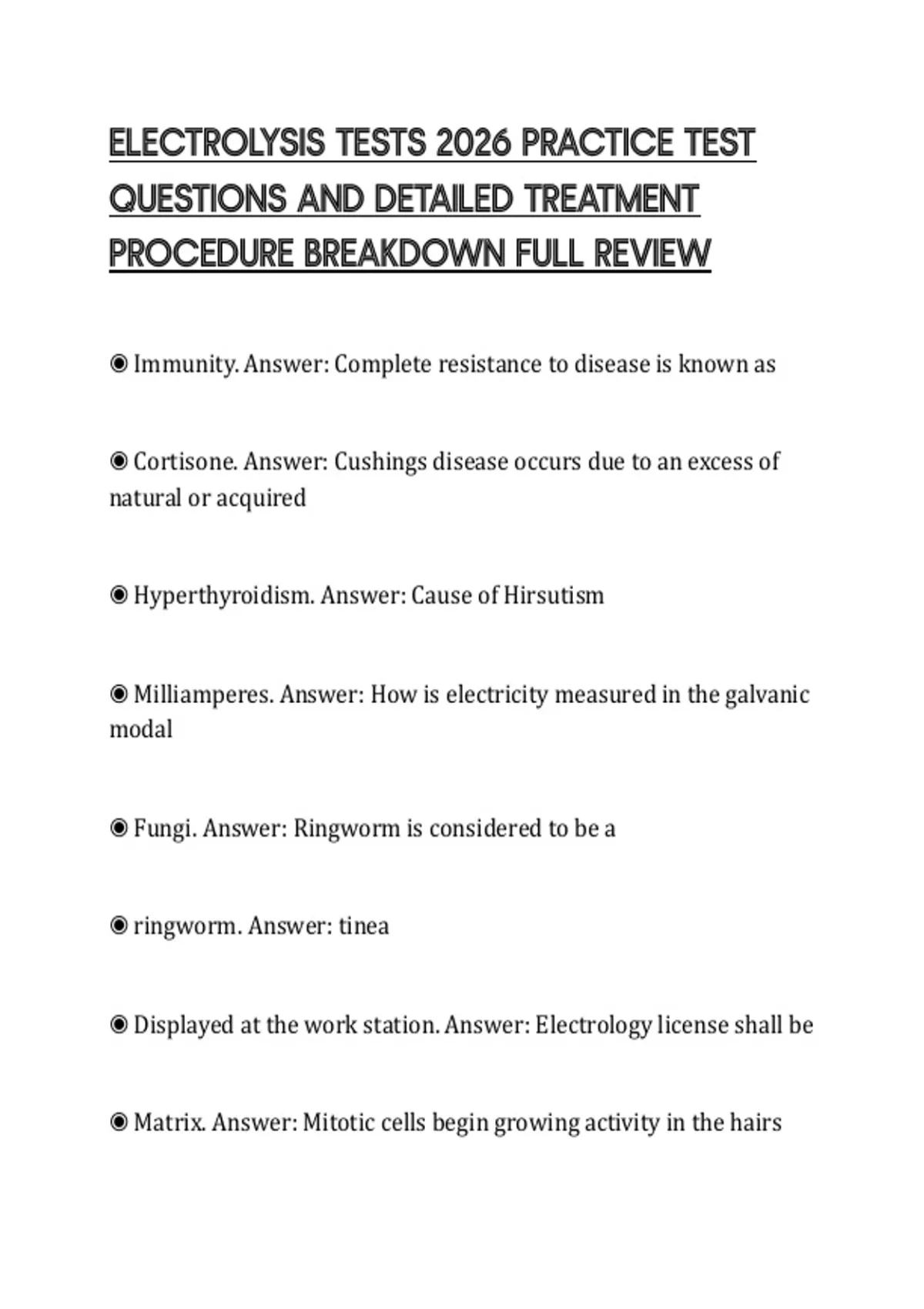 ELECTROLYSIS TESTS 2026 PRACTICE TEST QUESTIONS AND DETAILED TREATMENT PROCEDURE BREAKDOWN FULL REVIEW

◉ Immunity. Answer: Complete resistance to disease is known as

◉ Cortisone. Answer: Cushings disease occurs due to an excess of natural or acquired

◉ Hyperthyroidism. Answer: Cause of Hirsutism

◉ Milliamperes. Answer: How is electricity measured in the galvanic modal

◉ Fungi. Answer: Ringworm is considered to be a

◉ ringworm. Answer: tinea

◉ Displayed at the work station. Answer: Electrology license shall be

◉ Matrix. Answer: Mitotic cells begin growing activity in the hairs